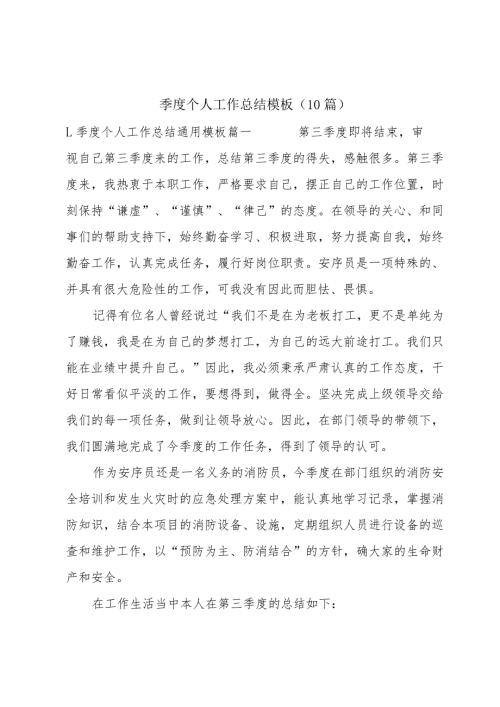 季度个人工作总结模板（10篇）

L季度个人工作总结通用模板篇一　　第三季度即将结束，审视自己第三季度来的工作，总结第三季度的得失，感触很多。第三季度来，我热衷于本职工作，严格要求自己，摆正自己的工作位置，时刻保持“谦虚”、“谨慎”、“律己”的态度。在领导的关心、和同事们的帮助支持下，始终勤奋学习、积极进取，努力提高自我，始终勤奋工作，认真完成任务，履行好岗位职责。安序员是一项特殊的、并具有很大危险性的工作，可我没有因此而胆怯、畏惧。

记得有位名人曾经说过“我们不是在为老板打工，更不是单纯为了赚钱，我是在为自己的梦想打工，为自己的远大前途打工。我们只能在业绩中提升自己。”因此，我必须秉承严肃认真的工作态度，干好日常看似平淡的工作，要想得到，做得全。坚决完成上级领导交给我们的每一项任务，做到让领导放心。因此，在部门领导的带领下，我们圆满地完成了今季度的工作任务，得到了领导的认可。

作为安序员还是一名义务的消防员，今季度在部门组织的消防安全培训和发生火灾时的应急处理方案中，能认真地学习记录，掌握消防知识，结合本项目的消防设备、设施，定期组织人员进行设备的巡查和维护工作，以“预防为主、防消结合”的方针，确大家的生命财产和安全。

在工作生活当中本人在第三季度的总结如下：